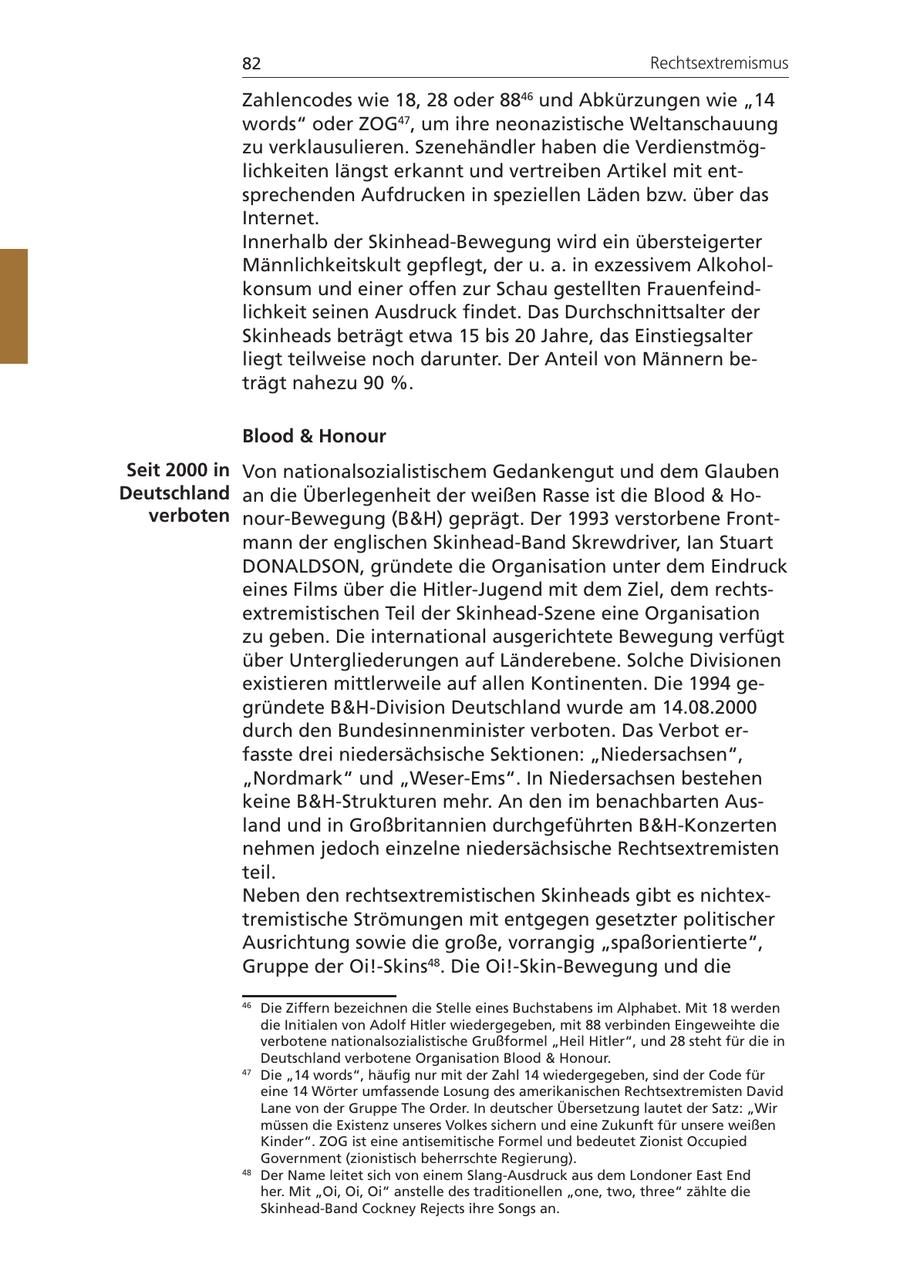 82 Rechtsextremismus

Zahlencodes wie 18, 28 oder 88$^{46}$ und Abkürzungen wie „14 words“ oder ZOG$^{47}$, um ihre neonazistische Weltanschauung zu verklausulieren. Szenehändler haben die Verdienstmöglichkeiten längst erkannt und vertreiben Artikel mit entsprechenden Aufdrucken in speziellen Läden bzw. über das Internet.
Innerhalb der Skinhead-Bewegung wird ein übersteigerter Männlichkeitskult gepflegt, der u. a. in exzessivem Alkoholkonsum und einer offen zur Schau gestellten Frauenfeindlichkeit seinen Ausdruck findet. Das Durchschnittsalter der Skinheads beträgt etwa 15 bis 20 Jahre, das Einstiegsalter liegt teilweise noch darunter. Der Anteil von Männern beträgt nahezu 90 %.

Blood & Honour

Seit 2000 in Deutschland verboten

Von nationalsozialistischem Gedankengut und dem Glauben an die Überlegenheit der weißen Rasse ist die Blood & Honour-Bewegung (B&H) geprägt. Der 1993 verstorbene Frontmann der englischen Skinhead-Band Skrewdriver, Ian Stuart DONALDSON, gründete die Organisation unter dem Eindruck eines Films über die Hitler-Jugend mit dem Ziel, dem rechtsextremistischen Teil der Skinhead-Szene eine Organisation zu geben. Die international ausgerichtete Bewegung verfügt über Untergliederungen auf Länderebene. Solche Divisionen existieren mittlerweile auf allen Kontinenten. Die 1994 gegründete B&H-Division Deutschland wurde am 14.08.2000 durch den Bundesinnenminister verboten. Das Verbot erfasste drei niedersächsische Sektionen: „Niedersachsen“, „Nordmark“ und „Weser-Ems“. In Niedersachsen bestehen keine B&H-Strukturen mehr. An den im benachbarten Ausland und in Großbritannien durchgeführten B&H-Konzerten nehmen jedoch einzelne niedersächsische Rechtsextremisten teil.
Neben den rechtsextremistischen Skinheads gibt es nichtextremistische Strömungen mit entgegen gesetzter politischer Ausrichtung sowie die große, vorrangig „spaßorientierte“, Gruppe der Oi!-Skins$^{48}$. Die Oi!-Skin-Bewegung und die

$^{46}$ Die Ziffern bezeichnen die Stelle eines Buchstabens im Alphabet. Mit 18 werden die Initialen von Adolf Hitler wiedergegeben, mit 88 verbinden Eingeweihte die verbotene nationalsozialistische Grußformel „Heil Hitler“, und 28 steht für die in Deutschland verbotene Organisation Blood & Honour.
$^{47}$ Die „14 words“, häufig nur mit der Zahl 14 wiedergegeben, sind der Code für eine 14 Wörter umfassende Losung des amerikanischen Rechtsextremisten David Lane von der Gruppe The Order. In deutscher Übersetzung lautet der Satz: „Wir müssen die Existenz unseres Volkes sichern und eine Zukunft für unsere weißen Kinder“. ZOG ist eine antisemitische Formel und bedeutet Zionist Occupied Government (zionistisch beherrschte Regierung).
$^{48}$ Der Name leitet sich von einem Slang-Ausdruck aus dem Londoner East End her. Mit „Oi, Oi, Oi“ anstelle des traditionellen „one, two, three“ zählte die Skinhead-Band Cockney Rejects ihre Songs an.